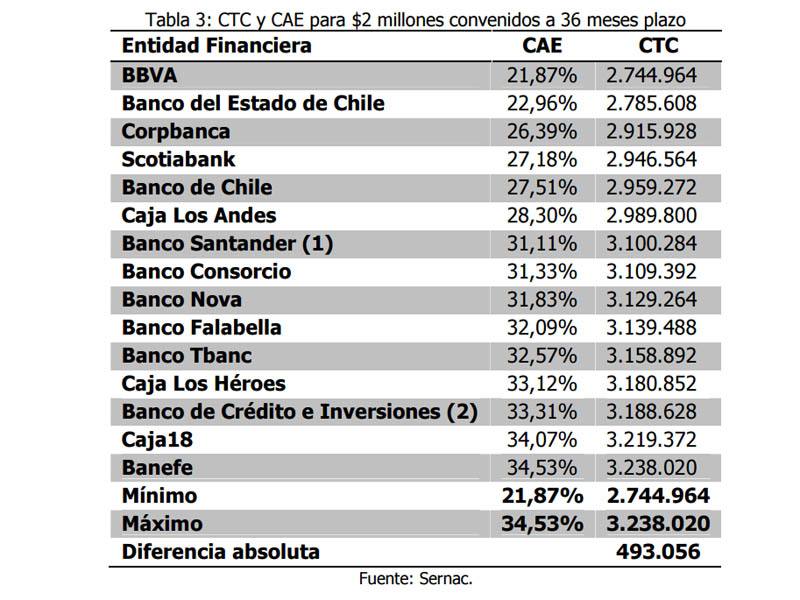 Tabla 3: CTC y CAE para \$2 millones convenidos a 36 meses plazo

| Entidad Financiera | CAE | CTC |
|---|---|---|
| BBVA | 21,87% | 2.744.964 |
| Banco del Estado de Chile | 22,96% | 2.785.608 |
| Corpbanca | 26,39% | 2.915.928 |
| Scotiabank | 27,18% | 2.946.564 |
| Banco de Chile | 27,51% | 2.959.272 |
| Caja Los Andes | 28,30% | 2.989.800 |
| Banco Santander (1) | 31,11% | 3.100.284 |
| Banco Consorcio | 31,33% | 3.109.392 |
| Banco Nova | 31,83% | 3.129.264 |
| Banco Falabella | 32,09% | 3.139.488 |
| Banco Tbanc | 32,57% | 3.158.892 |
| Caja Los Héroes | 33,12% | 3.180.852 |
| Banco de Crédito e Inversiones (2) | 33,31% | 3.188.628 |
| Caja18 | 34,07% | 3.219.372 |
| Banefe | 34,53% | 3.238.020 |
| Mínimo | 21,87% | 2.744.964 |
| Máximo | 34,53% | 3.238.020 |
| Diferencia absoluta | | 493.056 |

Fuente: Sernac.